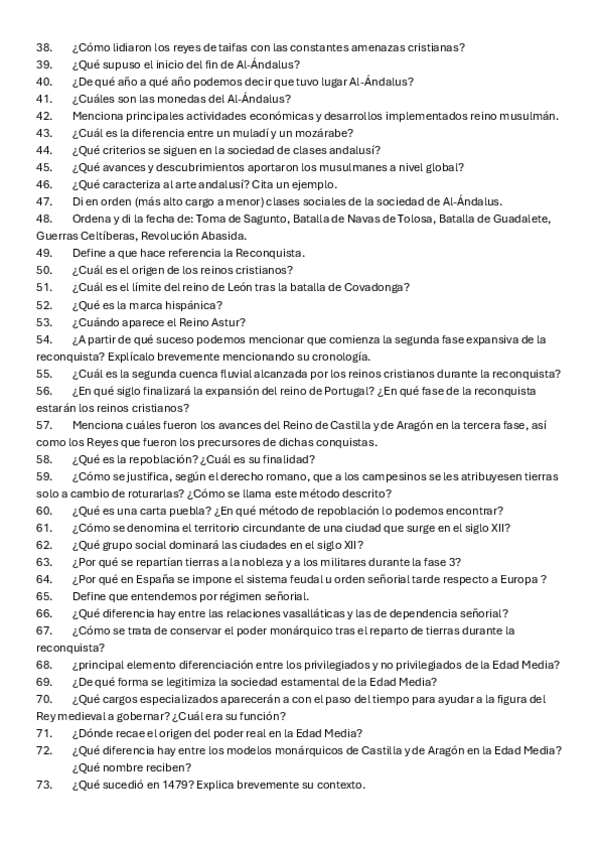 38. ¿Cómo lidiaron los reyes de taifas con las constantes amenazas cristianas?
39. ¿Qué supuso el inicio del fin de Al-Ándalus?
40. ¿De qué año a qué año podemos decir que tuvo lugar Al-Ándalus?
41. ¿Cuáles son las monedas del Al-Ándalus?
42. Menciona principales actividades económicas y desarrollos implementados reino musulmán.
43. ¿Cuál es la diferencia entre un muladí y un mozárabe?
44. ¿Qué criterios se siguen en la sociedad de clases andalusí?
45. ¿Qué avances y descubrimientos aportaron los musulmanes a nivel global?
46. ¿Qué caracteriza al arte andalusí? Cita un ejemplo.
47. Di en orden (más alto cargo a menor) clases sociales de la sociedad de Al-Ándalus.
48. Ordena y di la fecha de: Toma de Sagunto, Batalla de Navas de Tolosa, Batalla de Guadalete, Guerras Celtíberas, Revolución Abasida.
49. Define a que hace referencia la Reconquista.
50. ¿Cuál es el origen de los reinos cristianos?
51. ¿Cuál es el límite del reino de León tras la batalla de Covadonga?
52. ¿Qué es la marca hispánica?
53. ¿Cuándo aparece el Reino Astur?
54. ¿A partir de qué suceso podemos mencionar que comienza la segunda fase expansiva de la reconquista? Explícalo brevemente mencionando su cronología.
55. ¿Cuál es la segunda cuenca fluvial alcanzada por los reinos cristianos durante la reconquista?
56. ¿En qué siglo finalizará la expansión del reino de Portugal? ¿En qué fase de la reconquista estarán los reinos cristianos?
57. Menciona cuáles fueron los avances del Reino de Castilla y de Aragón en la tercera fase, así como los Reyes que fueron los precursores de dichas conquistas.
58. ¿Qué es la repoblación? ¿Cuál es su finalidad?
59. ¿Cómo se justifica, según el derecho romano, que a los campesinos se les atribuyesen tierras solo a cambio de roturarlas? ¿Cómo se llama este método descrito?
60. ¿Qué es una carta puebla? ¿En qué método de repoblación lo podemos encontrar?
61. ¿Cómo se denomina el territorio circundante de una ciudad que surge en el siglo XII?
62. ¿Qué grupo social dominará las ciudades en el siglo XII?
63. ¿Por qué se repartían tierras a la nobleza y a los militares durante la fase 3?
64. ¿Por qué en España se impone el sistema feudal u orden señorial tarde respecto a Europa ?
65. Define que entendemos por régimen señorial.
66. ¿Qué diferencia hay entre las relaciones vasalláticas y las de dependencia señorial?
67. ¿Cómo se trata de conservar el poder monárquico tras el reparto de tierras durante la reconquista?
68. ¿principal elemento diferenciación entre los privilegiados y no privilegiados de la Edad Media?
69. ¿De qué forma se legitimiza la sociedad estamental de la Edad Media?
70. ¿Qué cargos especializados aparecerán a con el paso del tiempo para ayudar a la figura del Rey medieval a gobernar? ¿Cuál era su función?
71. ¿Dónde recae el origen del poder real en la Edad Media?
72. ¿Qué diferencia hay entre los modelos monárquicos de Castilla y de Aragón en la Edad Media? ¿Qué nombre reciben?
73. ¿Qué sucedió en 1479? Explica brevemente su contexto.